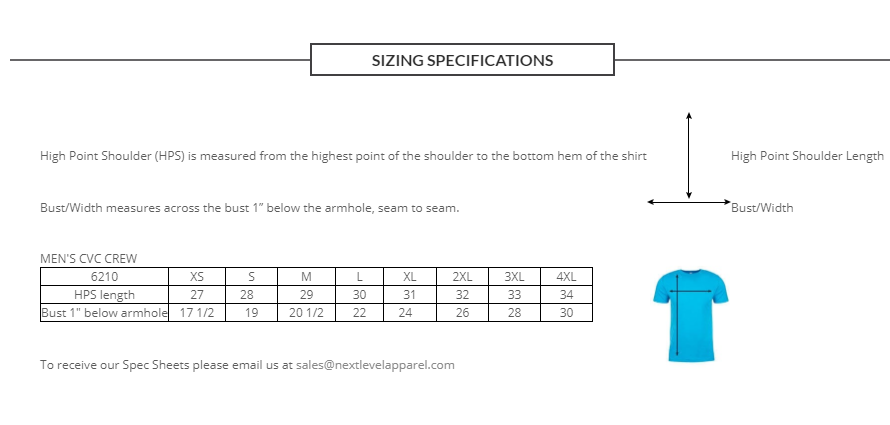 SIZING SPECIFICATIONS

High Point Shoulder (HPS) is measured from the highest point of the shoulder to the bottom hem of the shirt

High Point Shoulder Length

Bust/Width measures across the bust 1" below the armhole, seam to seam.

Bust/Width

MEN'S CVC CREW

| 6210 | XS | S | M | L | XL | 2XL | 3XL | 4XL |
|---|---|---|---|---|---|---|---|---|
| HPS length | 27 | 28 | 29 | 30 | 31 | 32 | 33 | 34 |
| Bust 1" below armhole | 17 1/2 | 19 | 20 1/2 | 22 | 24 | 26 | 28 | 30 |

To receive our Spec Sheets please email us at sales@nextlevelapparel.com